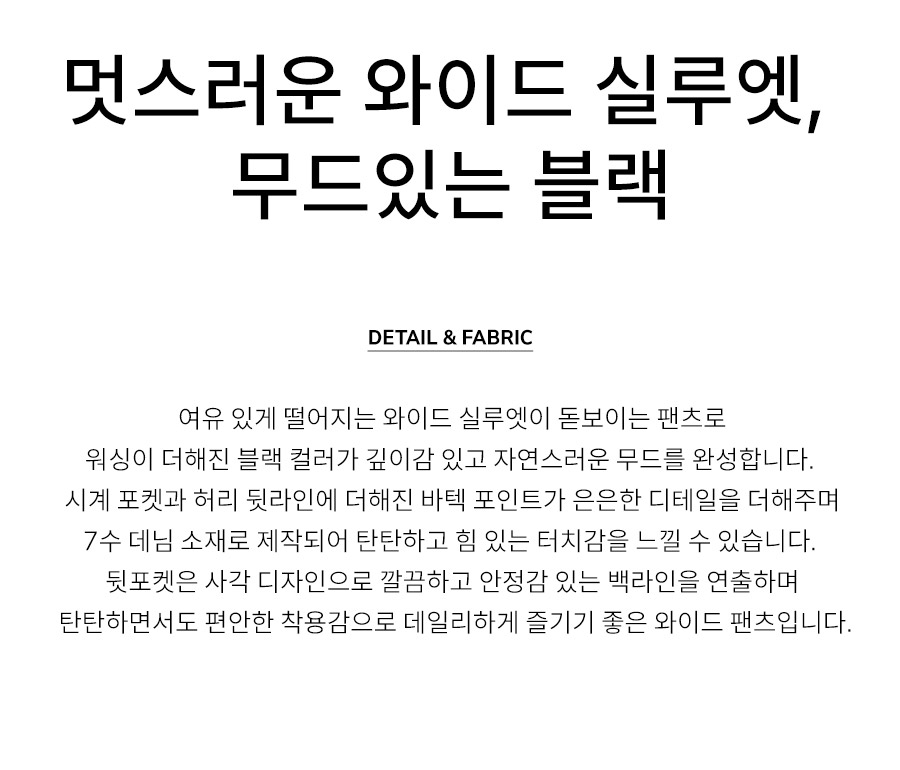 멋스러운 와이드 실루엣,
무드있는 블랙

DETAIL & FABRIC

여유 있게 떨어지는 와이드 실루엣이 돋보이는 팬츠로
워싱이 더해진 블랙 컬러가 깊이감 있고 자연스러운 무드를 완성합니다.
시계 포켓과 허리 뒷라인에 더해진 바텍 포인트가 은은한 디테일을 더해주며
7수 데님 소재로 제작되어 탄탄하고 힘 있는 터치감을 느낄 수 있습니다.
뒷포켓은 사각 디자인으로 깔끔하고 안정감 있는 백라인을 연출하며
탄탄하면서도 편안한 착용감으로 데일리하게 즐기기 좋은 와이드 팬츠입니다.